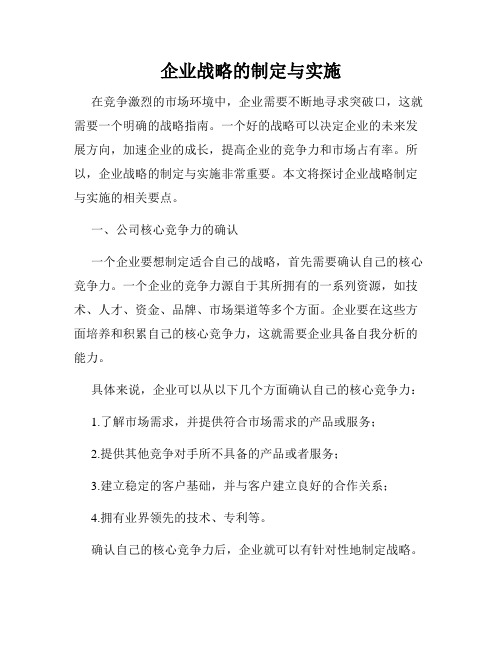 企业战略的制定与实施

在竞争激烈的市场环境中，企业需要不断地寻求突破口，这就需要一个明确的战略指南。一个好的战略可以决定企业的未来发展方向，加速企业的成长，提高企业的竞争力和市场占有率。所以，企业战略的制定与实施非常重要。本文将探讨企业战略制定与实施的相关要点。

一、公司核心竞争力的确认

一个企业要想制定适合自己的战略，首先需要确认自己的核心竞争力。一个企业的竞争力源自于其所拥有的一系列资源，如技术、人才、资金、品牌、市场渠道等多个方面。企业要在这些方面培养和积累自己的核心竞争力，这就需要企业具备自我分析的能力。

具体来说，企业可以从以下几个方面确认自己的核心竞争力：

1.了解市场需求，并提供符合市场需求的产品或服务；

2.提供其他竞争对手所不具备的产品或者服务；

3.建立稳定的客户基础，并与客户建立良好的合作关系；

4.拥有业界领先的技术、专利等。

确认自己的核心竞争力后，企业就可以有针对性地制定战略。